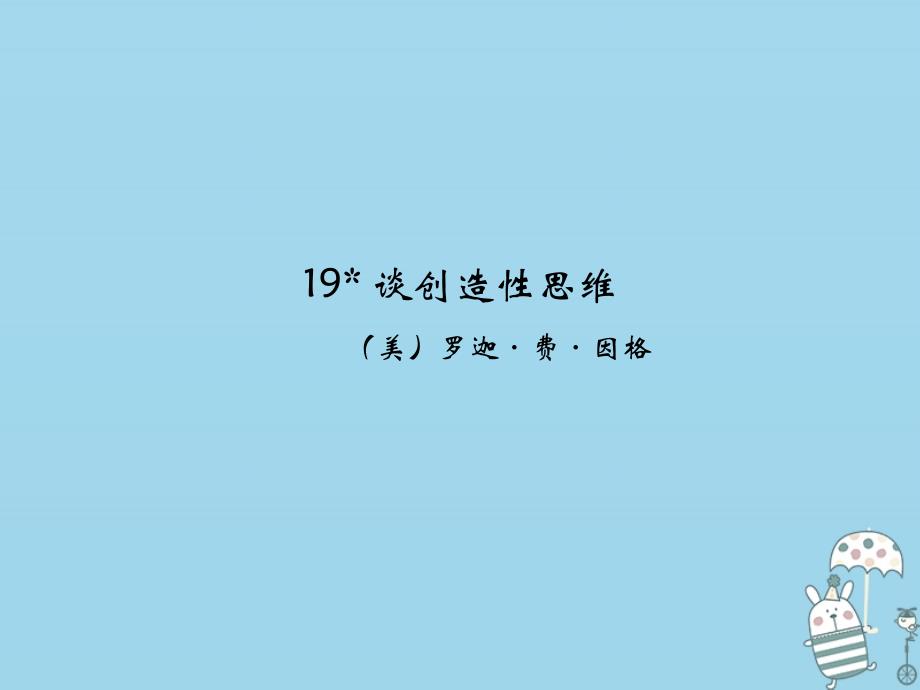 19* 谈创造性思维

（美）罗迦·费·因格